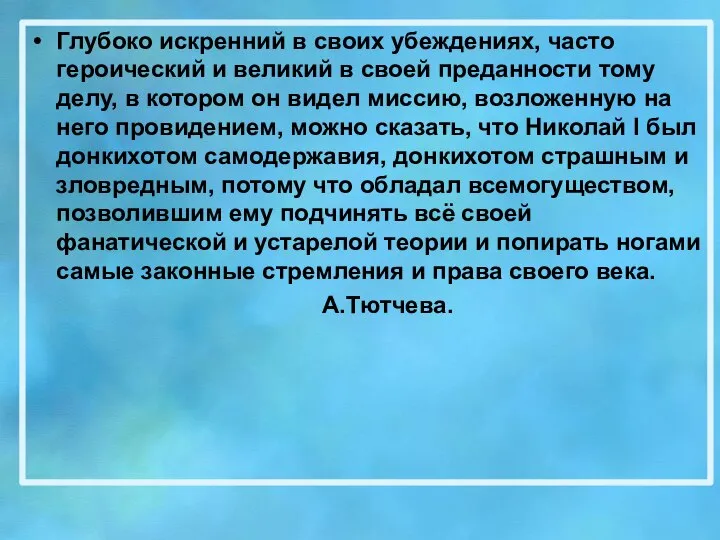 • Глубоко искренний в своих убеждениях, часто героический и великий в своей преданности тому делу, в котором он видел миссию, возложенную на него провидением, можно сказать, что Николай I был донкихотом самодержавия, донкихотом страшным и зловредным, потому что обладал всемогуществом, позволившим ему подчинять всё своей фанатической и устарелой теории и попирать ногами самые законные стремления и права своего века.

А.Тютчева.